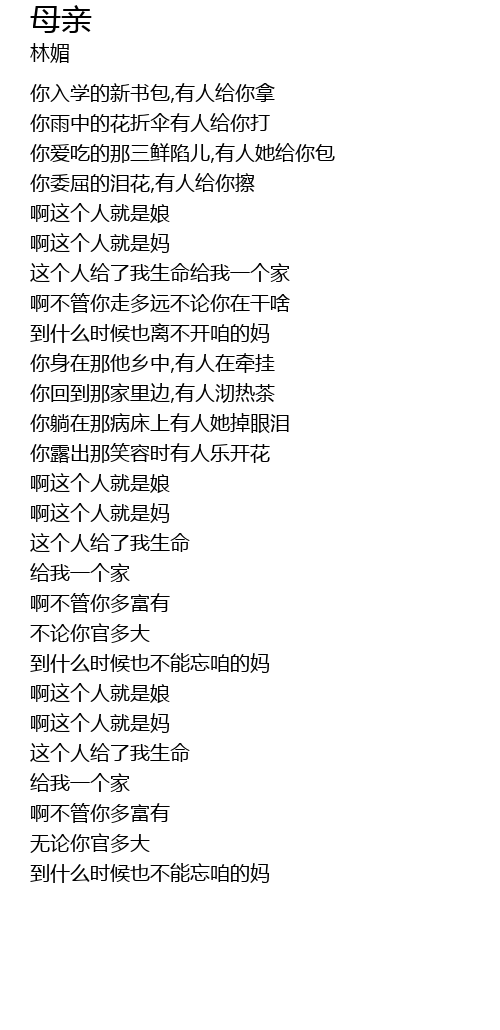 母亲
林媚

你入学的新书包,有人给你拿
你雨中的花折伞有人给你打
你爱吃的那三鲜陷儿,有人她给你包
你委屈的泪花,有人给你擦
啊这个人就是娘
啊这个人就是妈
这个人给了我生命给我一个家
啊不管你走多远不论你在干啥
到什么时候也离不开咱的妈
你身在那他乡中,有人在牵挂
你回到那家里边,有人沏热茶
你躺在那病床上有人她掉眼泪
你露出那笑容时有人乐开花
啊这个人就是娘
啊这个人就是妈
这个人给了我生命
给我一个家
啊不管你多富有
不论你官多大
到什么时候也不能忘咱的妈
啊这个人就是娘
啊这个人就是妈
这个人给了我生命
给我一个家
啊不管你多富有
无论你官多大
到什么时候也不能忘咱的妈